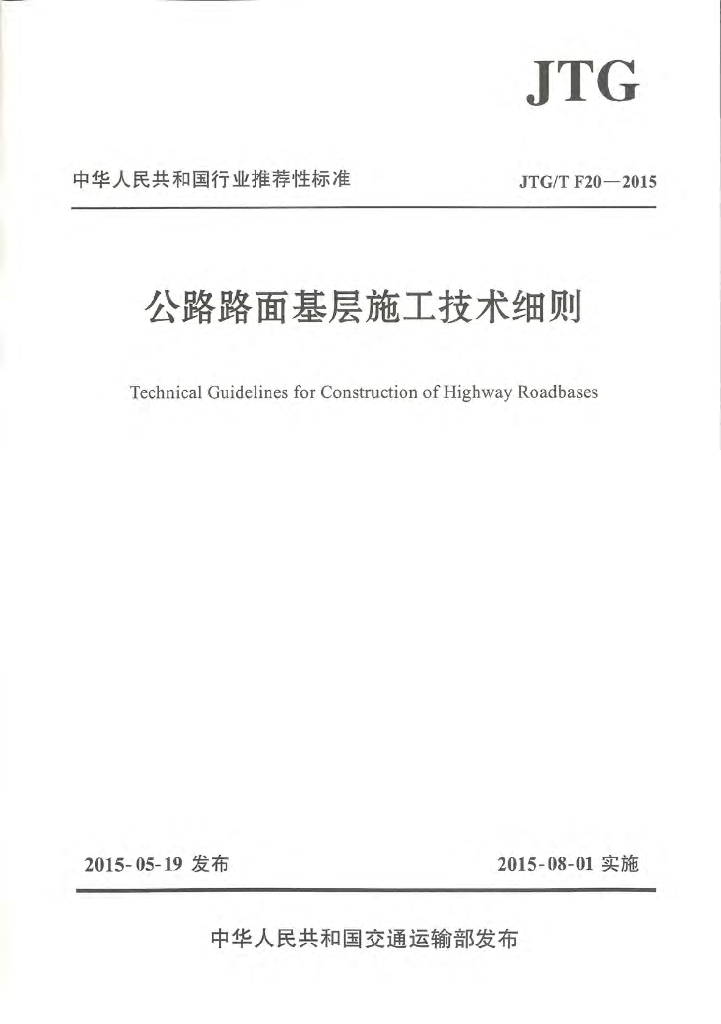 JTG

中华人民共和国行业推荐性标准

JTG/T F20—2015

公路路面基层施工技术细则

Technical Guidelines for Construction of Highway Roadbases

2015-05-19 发布

2015-08-01 实施

中华人民共和国交通运输部发布